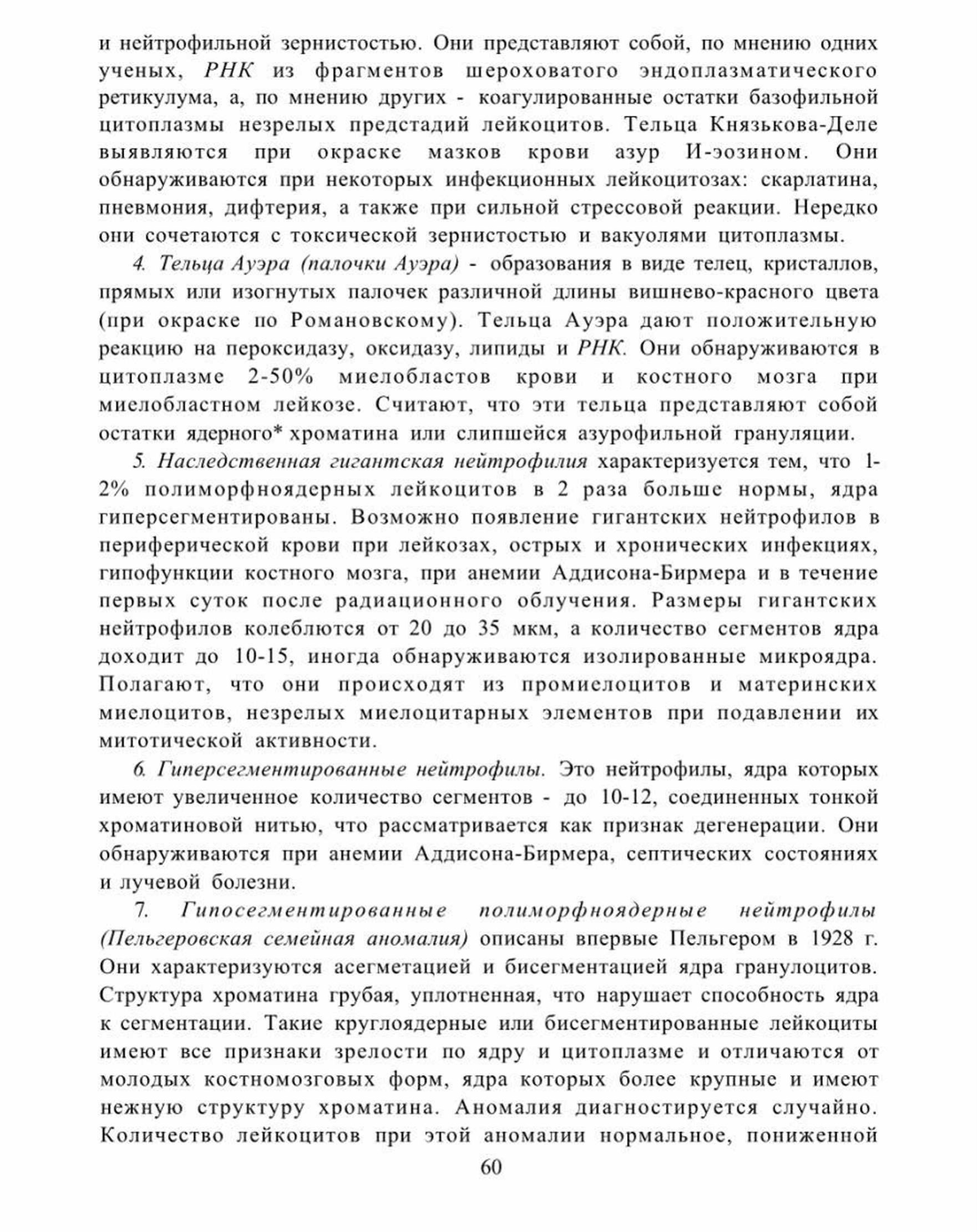 и нейтрофильной зернистостью. Они представляют собой, по мнению одних ученых, РНК из фрагментов шероховатого эндоплазматического ретикулума, а, по мнению других - коагулированные остатки базофильной цитоплазмы незрелых предстадий лейкоцитов. Тельца Князькова-Деле выявляются при окраске мазков крови азур И-эозином. Они обнаруживаются при некоторых инфекционных лейкоцитозах: скарлатина, пневмония, дифтерия, а также при сильной стрессовой реакции. Нередко они сочетаются с токсической зернистостью и вакуолями цитоплазмы.

4. Тельца Ауэра (палочки Ауэра) - образования в виде телец, кристаллов, прямых или изогнутых палочек различной длины вишнево-красного цвета (при окраске по Романовскому). Тельца Ауэра дают положительную реакцию на пероксидазу, оксидазу, липиды и РНК. Они обнаруживаются в цитоплазме 2-50% миелобластов крови и костного мозга при миелобластном лейкозе. Считают, что эти тельца представляют собой остатки ядерного* хроматина или слипшейся азурофильной грануляции.

5. Наследственная гигантская нейтрофилия характеризуется тем, что 1-2% полиморфноядерных лейкоцитов в 2 раза больше нормы, ядра гиперсегментированы. Возможно появление гигантских нейтрофилов в периферической крови при лейкозах, острых и хронических инфекциях, гипофункции костного мозга, при анемии Аддисона-Бирмера и в течение первых суток после радиационного облучения. Размеры гигантских нейтрофилов колеблются от 20 до 35 мкм, а количество сегментов ядра доходит до 10-15, иногда обнаруживаются изолированные микроядра. Полагают, что они происходят из промиелоцитов и материнских миелоцитов, незрелых миелоцитарных элементов при подавлении их митотической активности.

6. Гиперсегментированные нейтрофилы. Это нейтрофилы, ядра которых имеют увеличенное количество сегментов - до 10-12, соединенных тонкой хроматиновой нитью, что рассматривается как признак дегенерации. Они обнаруживаются при анемии Аддисона-Бирмера, септических состояниях и лучевой болезни.

7. Гипосегментированные полиморфноядерные нейтрофилы (Пельгеровская семейная аномалия) описаны впервые Пельгером в 1928 г. Они характеризуются асегметацией и бисегментацией ядра гранулоцитов. Структура хроматина грубая, уплотненная, что нарушает способность ядра к сегментации. Такие круглоядерные или бисегментированные лейкоциты имеют все признаки зрелости по ядру и цитоплазме и отличаются от молодых костномозговых форм, ядра которых более крупные и имеют нежную структуру хроматина. Аномалия диагностируется случайно. Количество лейкоцитов при этой аномалии нормальное, пониженной

60